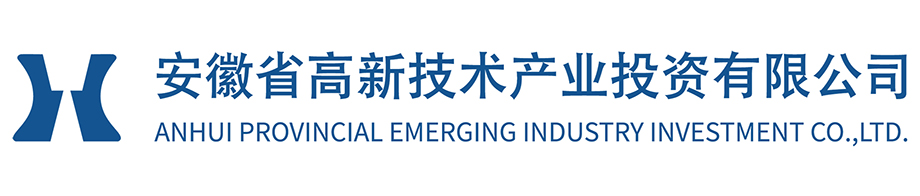 安徽省高新技术产业投资有限公司
ANHUI PROVINCIAL EMERGING INDUSTRY INVESTMENT CO.,LTD.